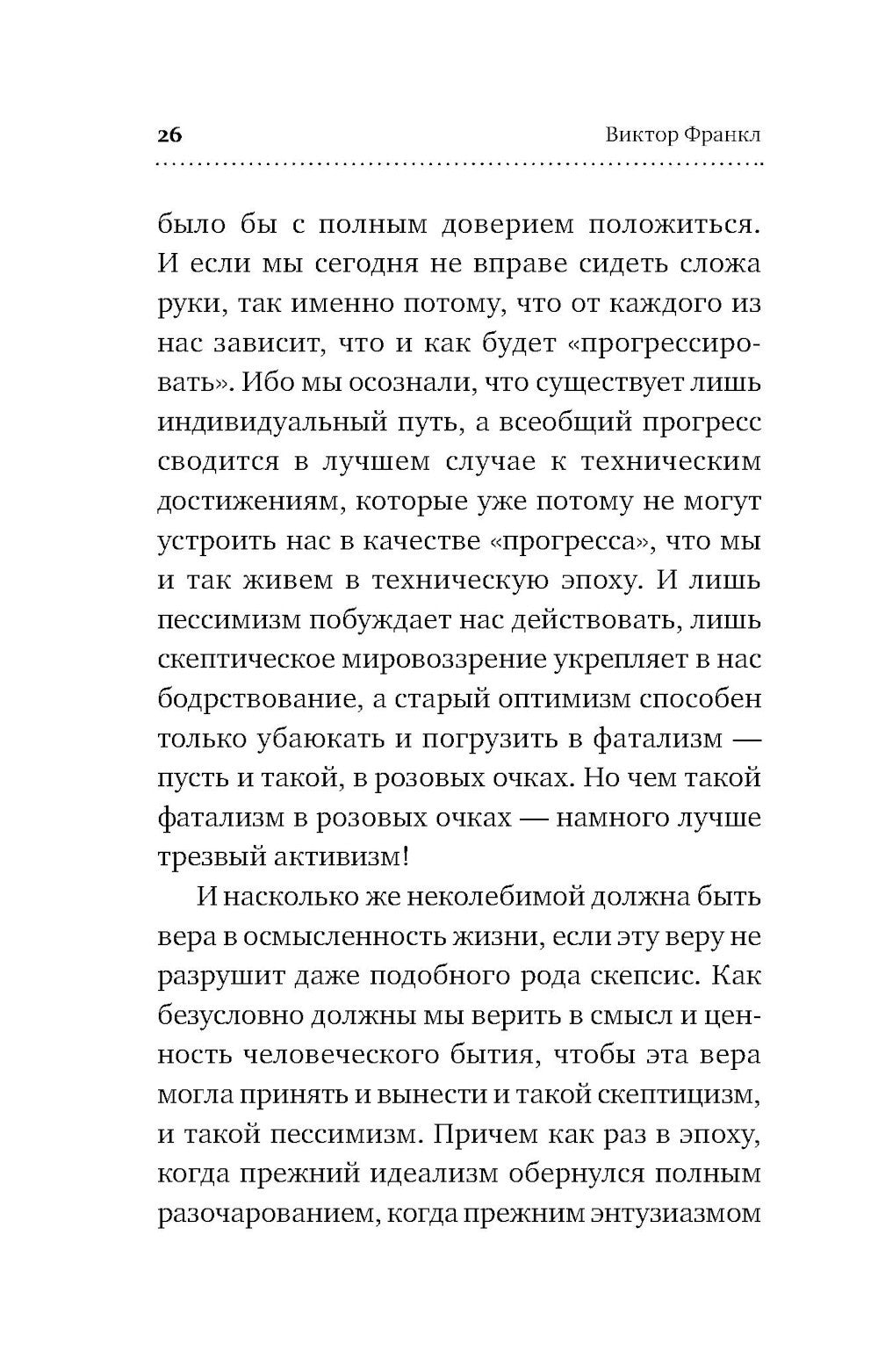 26 Виктор Франкл

было бы с полным доверием положиться. И если мы сегодня не вправе сидеть сложа руки, так именно потому, что от каждого из нас зависит, что и как будет «прогрессировать». Ибо мы осознали, что существует лишь индивидуальный путь, а всеобщий прогресс сводится в лучшем случае к техническим достижениям, которые уже потому не могут устроить нас в качестве «прогресса», что мы и так живем в техническую эпоху. И лишь пессимизм побуждает нас действовать, лишь скептическое мировоззрение укрепляет в нас бодрствование, а старый оптимизм способен только убаюкать и погрузить в фатализм — пусть и такой, в розовых очках. Но чем такой фатализм в розовых очках — намного лучше трезвый активизм!

И насколько же неколебимой должна быть вера в осмысленность жизни, если эту веру не разрушит даже подобного рода скепсис. Как безусловно должны мы верить в смысл и ценность человеческого бытия, чтобы эта вера могла принять и вынести и такой скептицизм, и такой пессимизм. Причем как раз в эпоху, когда прежний идеализм обернулся полным разочарованием, когда прежним энтузиазмом